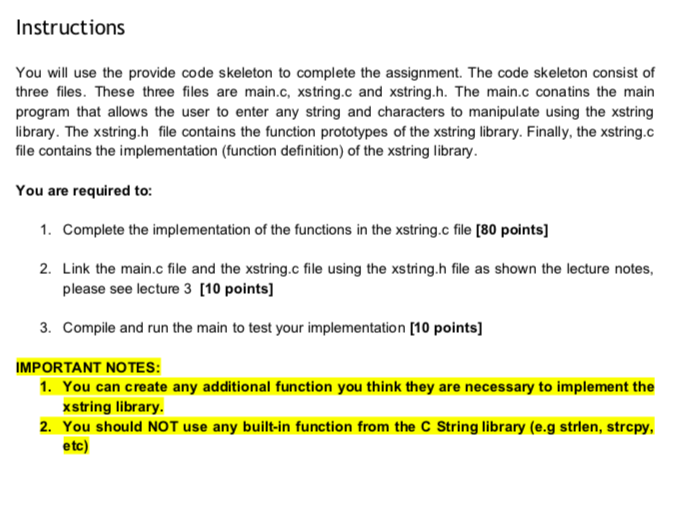 Instructions

You will use the provide code skeleton to complete the assignment. The code skeleton consist of three files. These three files are main.c, xstring.c and xstring.h. The main.c conatins the main program that allows the user to enter any string and characters to manipulate using the xstring library. The xstring.h file contains the function prototypes of the xstring library. Finally, the xstring.c file contains the implementation (function definition) of the xstring library.

You are required to:

1. Complete the implementation of the functions in the xstring.c file [80 points]

2. Link the main.c file and the xstring.c file using the xstring.h file as shown the lecture notes, please see lecture 3 [10 points]

3. Compile and run the main to test your implementation [10 points]

IMPORTANT NOTES:
1. You can create any additional function you think they are necessary to implement the xstring library.
2. You should NOT use any built-in function from the C String library (e.g strlen, strcpy, etc)